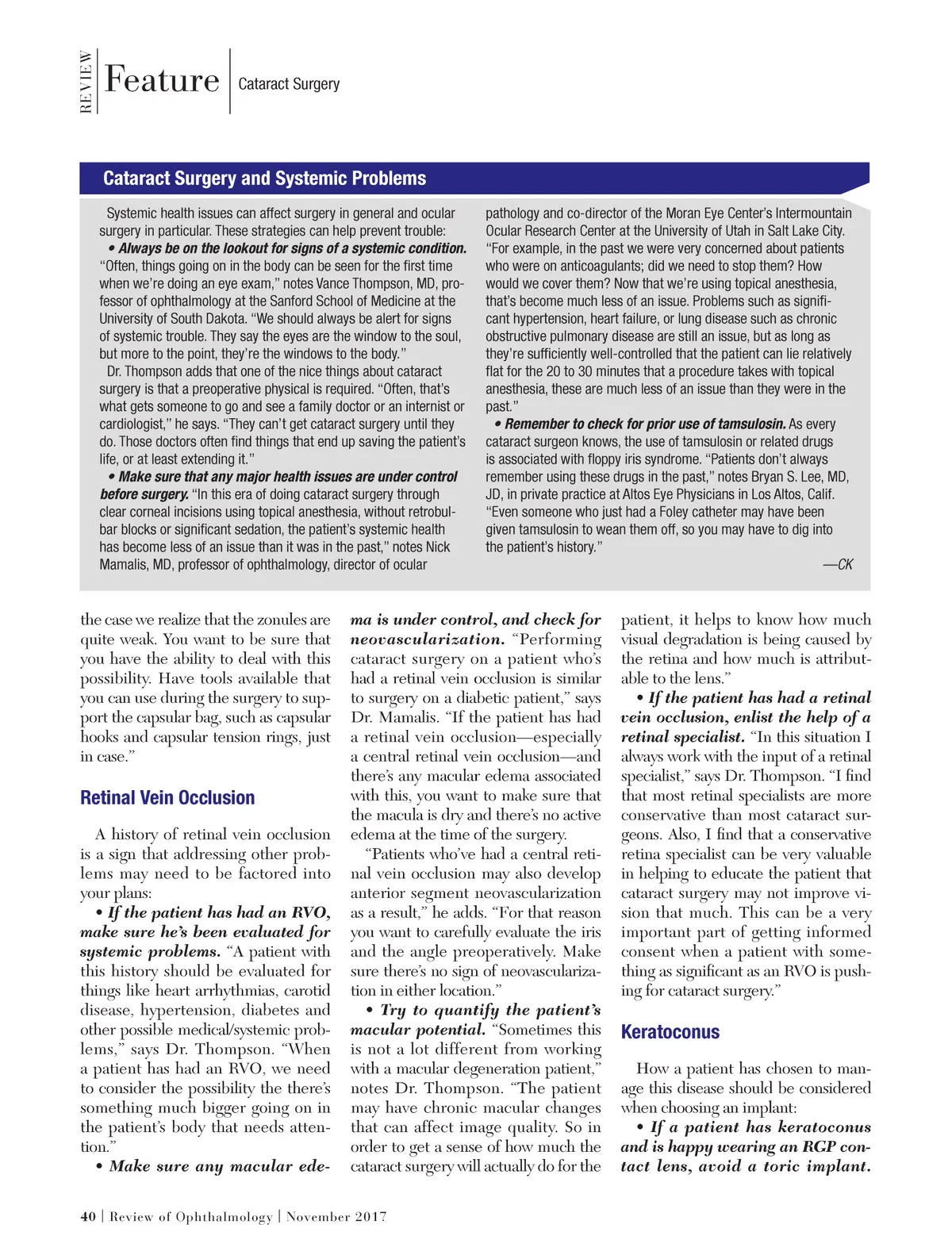 REVIEW Feature Cataract Surgery

Cataract Surgery and Systemic Problems

Systemic health issues can affect surgery in general and ocular surgery in particular. These strategies can help prevent trouble:

• Always be on the lookout for signs of a systemic condition. "Often, things going on in the body can be seen for the first time when we're doing an eye exam," notes Vance Thompson, MD, professor of ophthalmology at the Sanford School of Medicine at the University of South Dakota. "We should always be alert for signs of systemic trouble. They say the eyes are the window to the soul, but more to the point, they're the windows to the body."

Dr. Thompson adds that one of the nice things about cataract surgery is that a preoperative physical is required. "Often, that's what gets someone to go and see a family doctor or an internist or cardiologist," he says. "They can't get cataract surgery until they do. Those doctors often find things that end up saving the patient's life, or at least extending it."

• Make sure that any major health issues are under control before surgery. "In this era of doing cataract surgery through clear corneal incisions using topical anesthesia, without retrobulbar blocks or significant sedation, the patient's systemic health has become less of an issue than it was in the past," notes Nick Mamalis, MD, professor of ophthalmology, director of ocular pathology and co-director of the Moran Eye Center's Intermountain Ocular Research Center at the University of Utah in Salt Lake City. "For example, in the past we were very concerned about patients who were on anticoagulants; did we need to stop them? How would we cover them? Now that we're using topical anesthesia, that's become much less of an issue. Problems such as significant hypertension, heart failure, or lung disease such as chronic obstructive pulmonary disease are still an issue, but as long as they're sufficiently well-controlled that the patient can lie relatively flat for the 20 to 30 minutes that a procedure takes with topical anesthesia, these are much less of an issue than they were in the past."

• Remember to check for prior use of tamsulosin. As every cataract surgeon knows, the use of tamsulosin or related drugs is associated with floppy iris syndrome. "Patients don't always remember using these drugs in the past," notes Bryan S. Lee, MD, JD, in private practice at Altos Eye Physicians in Los Altos, Calif. "Even someone who just had a Foley catheter may have been given tamsulosin to wean them off, so you may have to dig into the patient's history."

—CK

the case we realize that the zonules are quite weak. You want to be sure that you have the ability to deal with this possibility. Have tools available that you can use during the surgery to support the capsular bag, such as capsular hooks and capsular tension rings, just in case."

Retinal Vein Occlusion

A history of retinal vein occlusion is a sign that addressing other problems may need to be factored into your plans:

• If the patient has had an RVO, make sure he's been evaluated for systemic problems. "A patient with this history should be evaluated for things like heart arrhythmias, carotid disease, hypertension, diabetes and other possible medical/systemic problems," says Dr. Thompson. "When a patient has had an RVO, we need to consider the possibility the there's something much bigger going on in the patient's body that needs attention."

• Make sure any macular edema is under control, and check for neovascularization. "Performing cataract surgery on a patient who's had a retinal vein occlusion is similar to surgery on a diabetic patient," says Dr. Mamalis. "If the patient has had a retinal vein occlusion—especially a central retinal vein occlusion—and there's any macular edema associated with this, you want to make sure that the macula is dry and there's no active edema at the time of the surgery.

"Patients who've had a central retinal vein occlusion may also develop anterior segment neovascularization as a result," he adds. "For that reason you want to carefully evaluate the iris and the angle preoperatively. Make sure there's no sign of neovascularization in either location."

• Try to quantify the patient's macular potential. "Sometimes this is not a lot different from working with a macular degeneration patient," notes Dr. Thompson. "The patient may have chronic macular changes that can affect image quality. So in order to get a sense of how much the cataract surgery will actually do for the patient, it helps to know how much visual degradation is being caused by the retina and how much is attributable to the lens."

• If the patient has had a retinal vein occlusion, enlist the help of a retinal specialist. "In this situation I always work with the input of a retinal specialist," says Dr. Thompson. "I find that most retinal specialists are more conservative than most cataract surgeons. Also, I find that a conservative retina specialist can be very valuable in helping to educate the patient that cataract surgery may not improve vision that much. This can be a very important part of getting informed consent when a patient with something as significant as an RVO is pushing for cataract surgery."

Keratoconus

How a patient has chosen to manage this disease should be considered when choosing an implant:

• If a patient has keratoconus and is happy wearing an RGP contact lens, avoid a toric implant.

40 | Review of Ophthalmology | November 2017